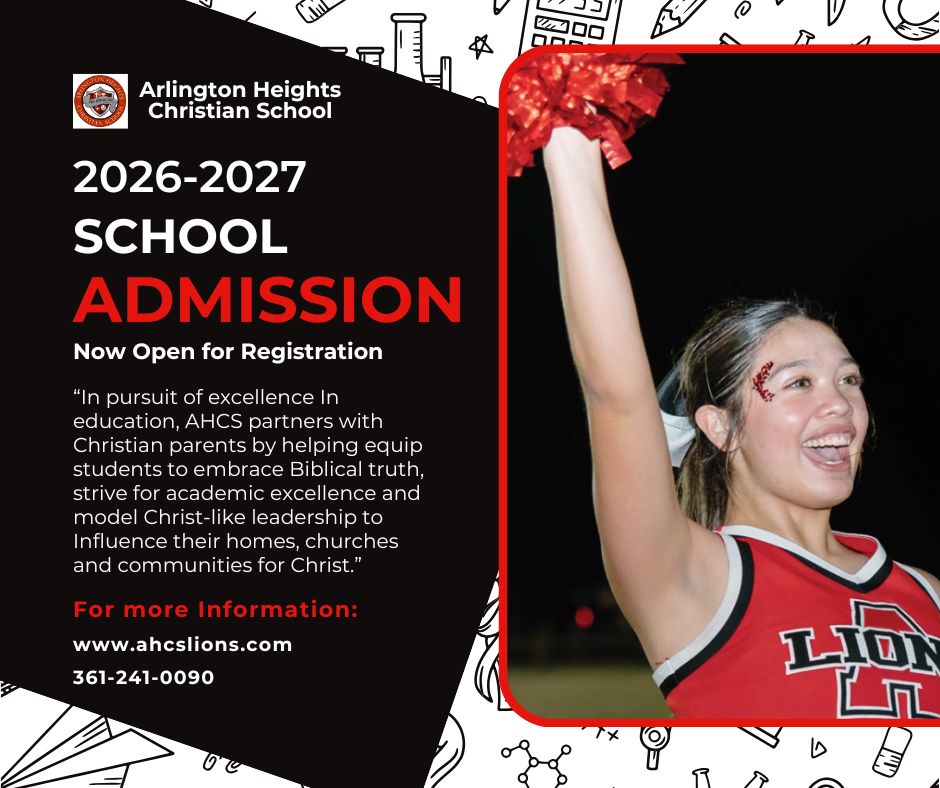 Arlington Heights
Christian School

2026-2027
SCHOOL
ADMISSION

Now Open for Registration

"In pursuit of excellence In education, AHCS partners with Christian parents by helping equip students to embrace Biblical truth, strive for academic excellence and model Christ-like leadership to Influence their homes, churches and communities for Christ."

For more Information:
www.ahcslions.com
361-241-0090

LION